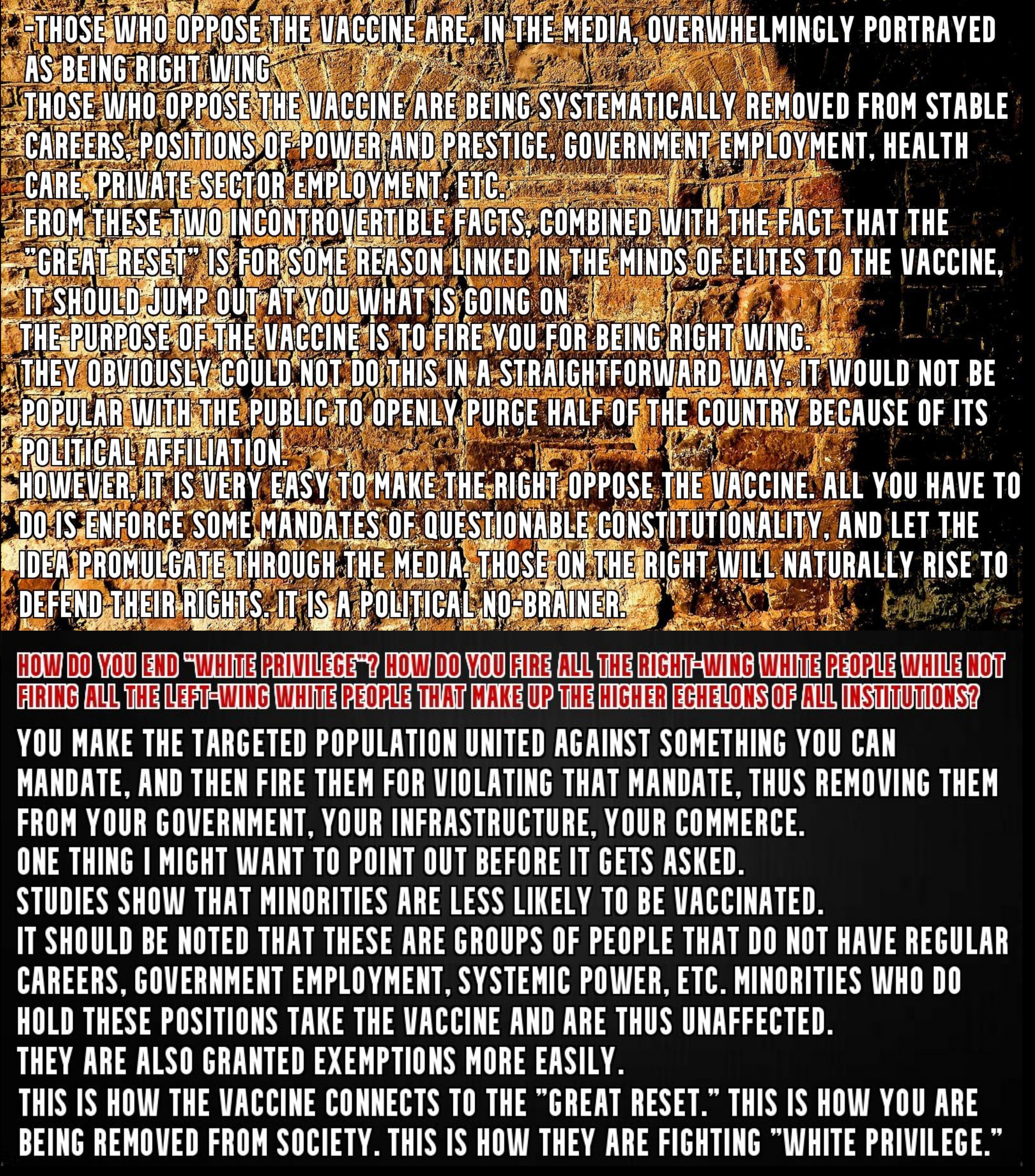 -THOSE WHO OPPOSE THE VACCINE ARE, IN THE MEDIA, OVERWHELMINGLY PORTRAYED AS BEING RIGHT WING
THOSE WHO OPPOSE THE VACCINE ARE BEING SYSTEMATICALLY REMOVED FROM STABLE CAREERS, POSITIONS OF POWER AND PRESTIGE, GOVERNMENT EMPLOYMENT, HEALTH CARE, PRIVATE SECTOR EMPLOYMENT, ETC.
FROM THESE TWO INCONTROVERTIBLE FACTS, COMBINED WITH THE FACT THAT THE "GREAT RESET" IS FOR SOME REASON LINKED IN THE MINDS OF ELITES TO THE VACCINE, IT SHOULD JUMP OUT AT YOU WHAT IS GOING ON
THE PURPOSE OF THE VACCINE IS TO FIRE YOU FOR BEING RIGHT WING.
THEY OBVIOUSLY COULD NOT DO THIS IN A STRAIGHTFORWARD WAY. IT WOULD NOT BE POPULAR WITH THE PUBLIC TO OPENLY PURGE HALF OF THE COUNTRY BECAUSE OF ITS POLITICAL AFFILIATION.
HOWEVER, IT IS VERY EASY TO MAKE THE RIGHT OPPOSE THE VACCINE. ALL YOU HAVE TO DO IS ENFORCE SOME MANDATES OF QUESTIONABLE CONSTITUTIONALITY, AND LET THE IDEA PROMULGATE THROUGH THE MEDIA. THOSE ON THE RIGHT WILL NATURALLY RISE TO DEFEND THEIR RIGHTS. IT IS A POLITICAL NO-BRAINER.

HOW DO YOU END "WHITE PRIVILEGE"? HOW DO YOU FIRE ALL THE RIGHT-WING WHITE PEOPLE WHILE NOT FIRING ALL THE LEFT-WING WHITE PEOPLE THAT MAKE UP THE HIGHER ECHELONS OF ALL INSTITUTIONS?

YOU MAKE THE TARGETED POPULATION UNITED AGAINST SOMETHING YOU CAN MANDATE, AND THEN FIRE THEM FOR VIOLATING THAT MANDATE, THUS REMOVING THEM FROM YOUR GOVERNMENT, YOUR INFRASTRUCTURE, YOUR COMMERCE.
ONE THING I MIGHT WANT TO POINT OUT BEFORE IT GETS ASKED.
STUDIES SHOW THAT MINORITIES ARE LESS LIKELY TO BE VACCINATED.
IT SHOULD BE NOTED THAT THESE ARE GROUPS OF PEOPLE THAT DO NOT HAVE REGULAR CAREERS, GOVERNMENT EMPLOYMENT, SYSTEMIC POWER, ETC. MINORITIES WHO DO HOLD THESE POSITIONS TAKE THE VACCINE AND ARE THUS UNAFFECTED.
THEY ARE ALSO GRANTED EXEMPTIONS MORE EASILY.
THIS IS HOW THE VACCINE CONNECTS TO THE "GREAT RESET." THIS IS HOW YOU ARE BEING REMOVED FROM SOCIETY. THIS IS HOW THEY ARE FIGHTING "WHITE PRIVILEGE."